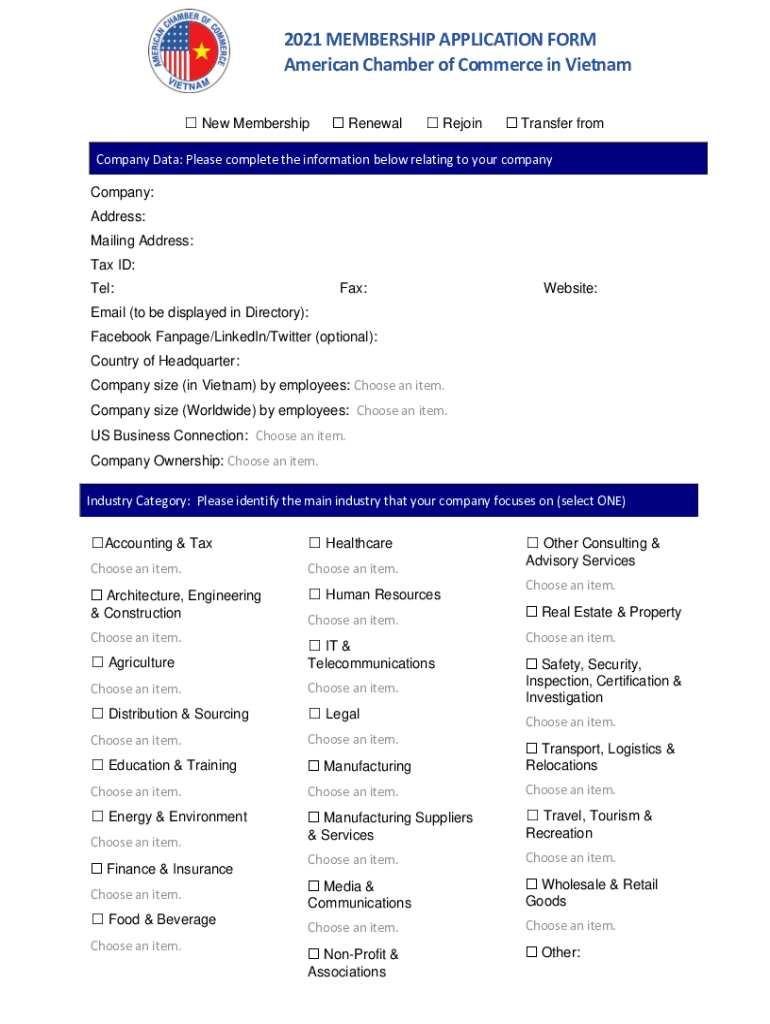 AMERICAN CHAMBER OF COMMERCE VIETNAM

2021 MEMBERSHIP APPLICATION FORM
American Chamber of Commerce in Vietnam

☐ New Membership ☐ Renewal ☐ Rejoin ☐ Transfer from

Company Data: Please complete the information below relating to your company

Company:
Address:
Mailing Address:
Tax ID:
Tel: Fax: Website:
Email (to be displayed in Directory):
Facebook Fanpage/LinkedIn/Twitter (optional):
Country of Headquarter:
Company size (in Vietnam) by employees: Choose an item.
Company size (Worldwide) by employees: Choose an item.
US Business Connection: Choose an item.
Company Ownership: Choose an item.

Industry Category: Please identify the main industry that your company focuses on (select ONE)

☐Accounting & Tax
Choose an item.
☐ Architecture, Engineering & Construction
Choose an item.
☐ Agriculture
Choose an item.
☐ Distribution & Sourcing
Choose an item.
☐ Education & Training
Choose an item.
☐ Energy & Environment
Choose an item.
☐ Finance & Insurance
Choose an item.
☐ Food & Beverage
Choose an item.

☐ Healthcare
Choose an item.
☐ Human Resources
Choose an item.
☐ IT & Telecommunications
Choose an item.
☐ Legal
Choose an item.
☐ Manufacturing
Choose an item.
☐ Manufacturing Suppliers & Services
Choose an item.
☐ Media & Communications
Choose an item.
☐ Non-Profit & Associations

☐ Other Consulting & Advisory Services
Choose an item.
☐ Real Estate & Property
Choose an item.
☐ Safety, Security, Inspection, Certification & Investigation
Choose an item.
☐ Transport, Logistics & Relocations
Choose an item.
☐ Travel, Tourism & Recreation
Choose an item.
☐ Wholesale & Retail Goods
Choose an item.
☐ Other: